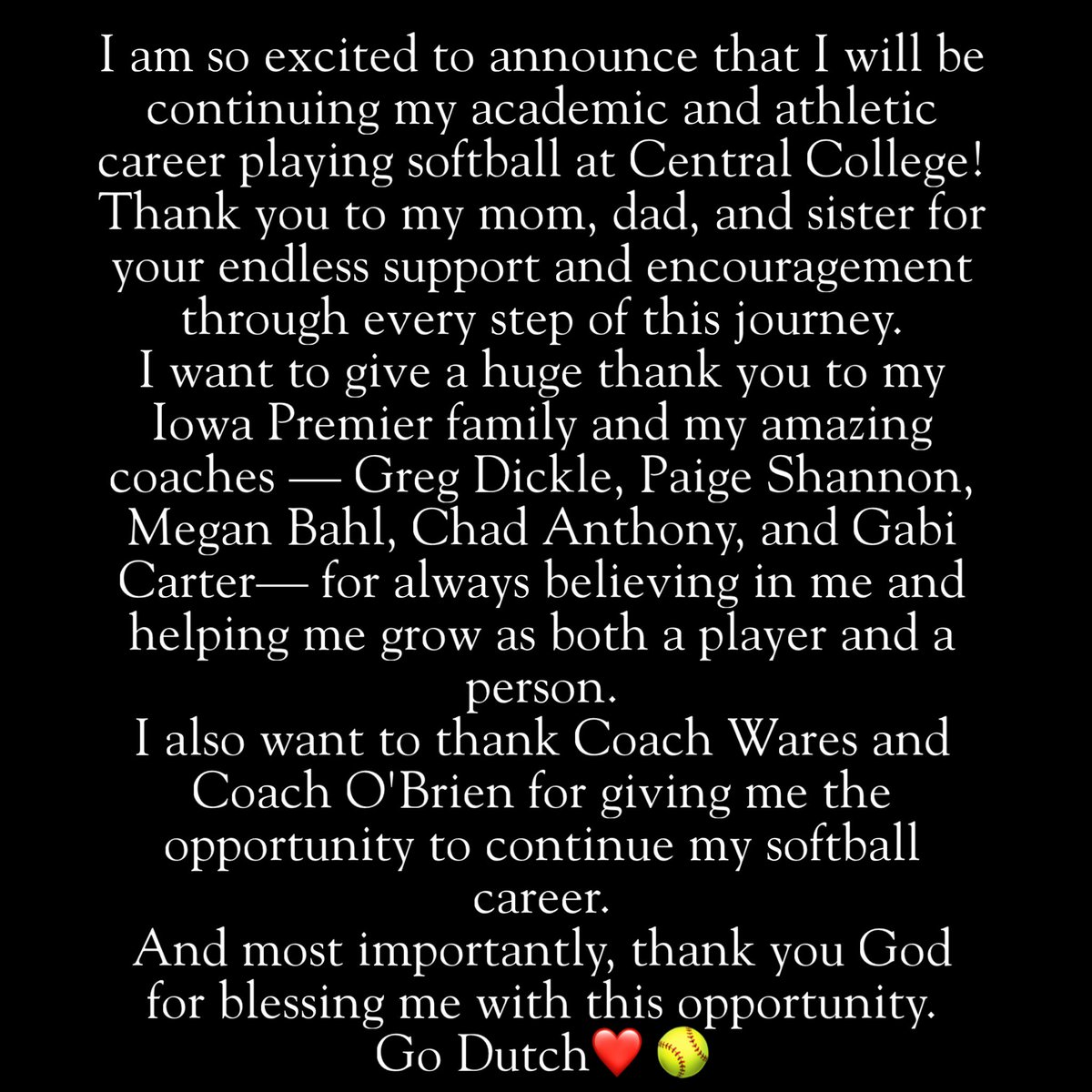 I am so excited to announce that I will be continuing my academic and athletic career playing softball at Central College! Thank you to my mom, dad, and sister for your endless support and encouragement through every step of this journey.
I want to give a huge thank you to my Iowa Premier family and my amazing coaches — Greg Dickle, Paige Shannon, Megan Bahl, Chad Anthony, and Gabi Carter— for always believing in me and helping me grow as both a player and a person.
I also want to thank Coach Wares and Coach O'Brien for giving me the opportunity to continue my softball career.
And most importantly, thank you God for blessing me with this opportunity.
Go Dutch❤️ 🥎